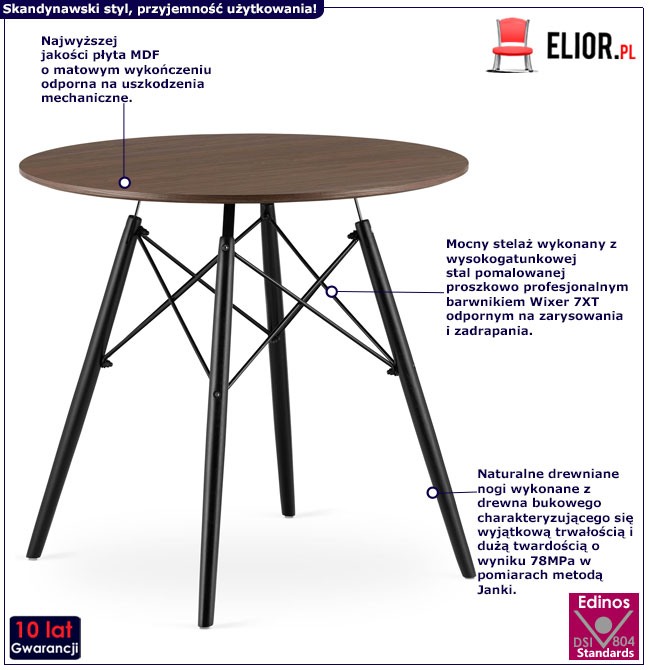 Skandynawski styl, przyjemność użytkowania!

ELIOR.PL

Najwyższej jakości płyta MDF o matowym wykończeniu odporna na uszkodzenia mechaniczne.

Mocny stelaż wykonany z wysokogatunkowej stal pomalowanej proszkowo profesjonalnym barwnikiem Wixer 7XT odpornym na zarysowania i zadrapania.

Naturalne drewniane nogi wykonane z drewna bukowego charakteryzującego się wyjątkową trwałością i dużą twardością o wyniku 78MPa w pomiarach metodą Janki.

10 lat Gwarancji

Edinos DSI 804 Standards